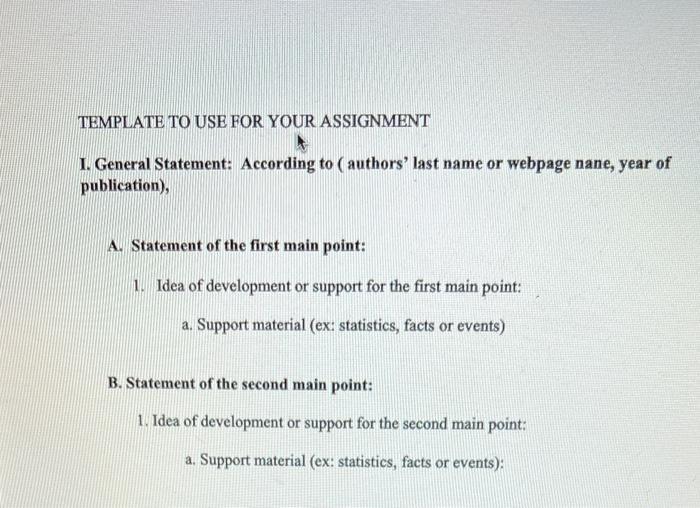 TEMPLATE TO USE FOR YOUR ASSIGNMENT

I. General Statement: According to ( authors' last name or webpage nane, year of publication),

A. Statement of the first main point:

1. Idea of development or support for the first main point:

a. Support material (ex: statistics, facts or events)

B. Statement of the second main point:

1. Idea of development or support for the second main point:

a. Support material (ex: statistics, facts or events):